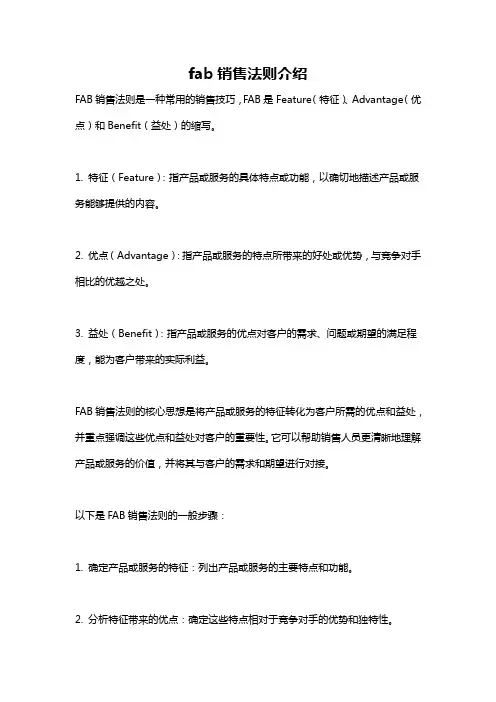 fab 销售法则介绍

FAB 销售法则是一种常用的销售技巧，FAB 是 Feature（特征）、Advantage（优点）和 Benefit（益处）的缩写。

1. 特征（Feature）：指产品或服务的具体特点或功能，以确切地描述产品或服务能够提供的内容。

2. 优点（Advantage）：指产品或服务的特点所带来的好处或优势，与竞争对手相比的优越之处。

3. 益处（Benefit）：指产品或服务的优点对客户的需求、问题或期望的满足程度，能为客户带来的实际利益。

FAB 销售法则的核心思想是将产品或服务的特征转化为客户所需的优点和益处，并重点强调这些优点和益处对客户的重要性。它可以帮助销售人员更清晰地理解产品或服务的价值，并将其与客户的需求和期望进行对接。

以下是 FAB 销售法则的一般步骤：

1. 确定产品或服务的特征：列出产品或服务的主要特点和功能。

2. 分析特征带来的优点：确定这些特点相对于竞争对手的优势和独特性。